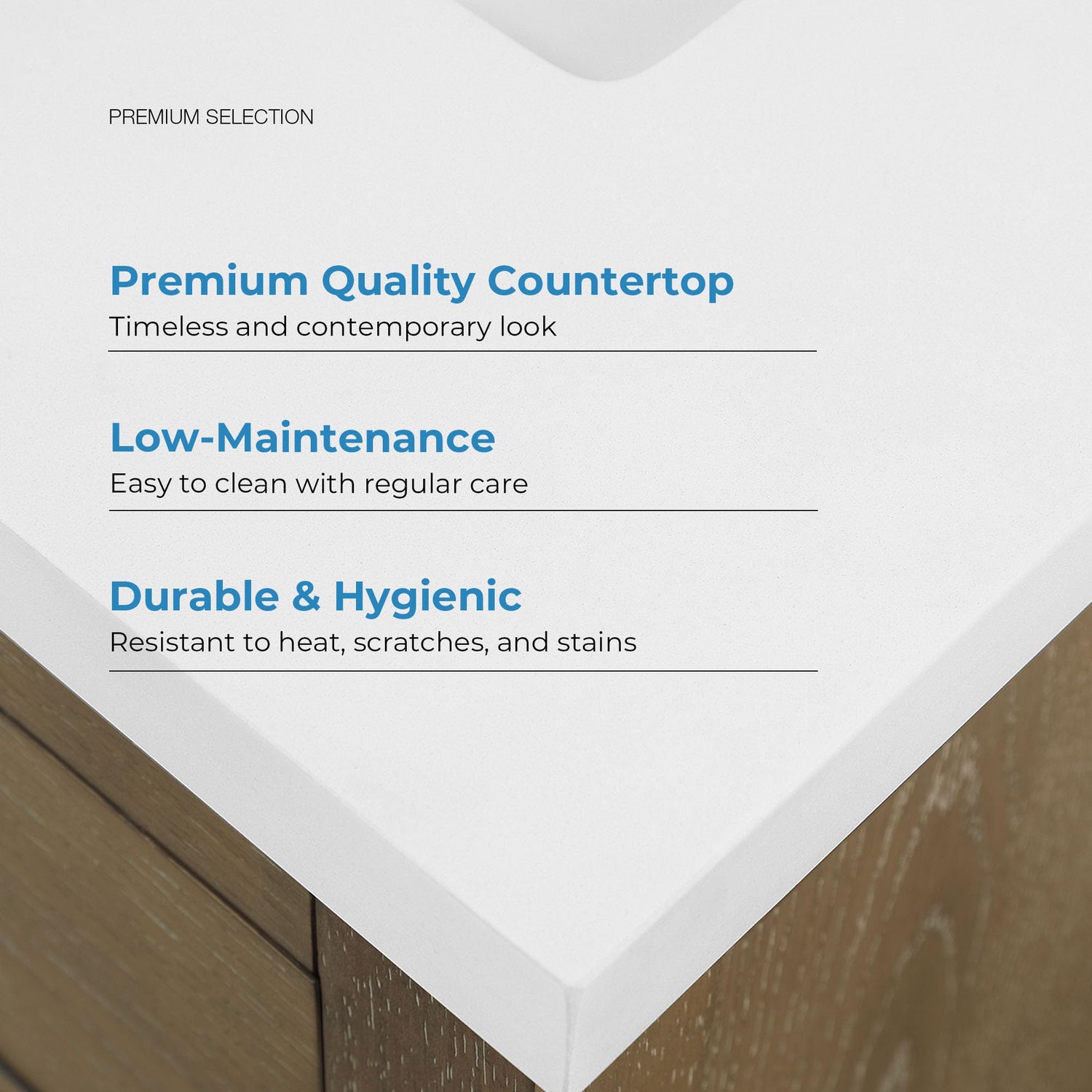 PREMIUM SELECTION

Premium Quality Countertop

Timeless and contemporary look

Low-Maintenance

Easy to clean with regular care

Durable & Hygienic

Resistant to heat, scratches, and stains